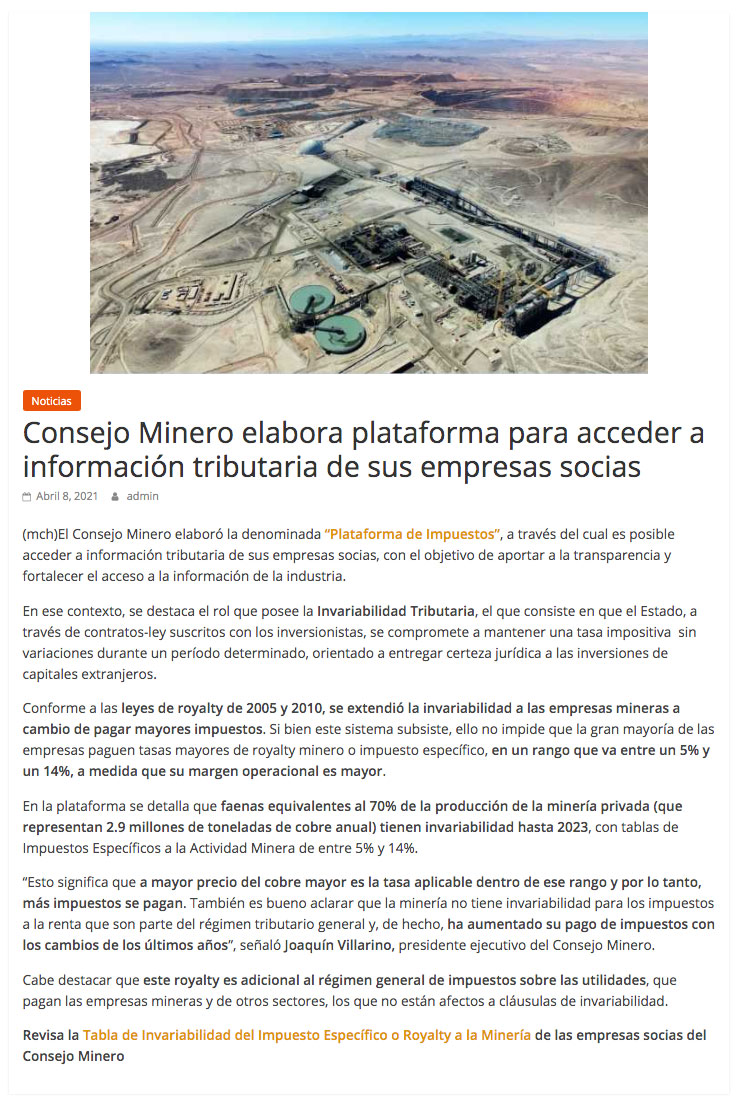 Noticias

Consejo Minero elabora plataforma para acceder a información tributaria de sus empresas socias

Abril 8, 2021 admin

(mch)El Consejo Minero elaboró la denominada "Plataforma de Impuestos", a través del cual es posible acceder a información tributaria de sus empresas socias, con el objetivo de aportar a la transparencia y fortalecer el acceso a la información de la industria.

En ese contexto, se destaca el rol que posee la Invariabilidad Tributaria, el que consiste en que el Estado, a través de contratos-ley suscritos con los inversionistas, se compromete a mantener una tasa impositiva sin variaciones durante un período determinado, orientado a entregar certeza jurídica a las inversiones de capitales extranjeros.

Conforme a las leyes de royalty de 2005 y 2010, se extendió la invariabilidad a las empresas mineras a cambio de pagar mayores impuestos. Si bien este sistema subsiste, ello no impide que la gran mayoría de las empresas paguen tasas mayores de royalty minero o impuesto específico, en un rango que va entre un 5% y un 14%, a medida que su margen operacional es mayor.

En la plataforma se detalla que faenas equivalentes al 70% de la producción de la minería privada (que representan 2.9 millones de toneladas de cobre anual) tienen invariabilidad hasta 2023, con tablas de Impuestos Específicos a la Actividad Minera de entre 5% y 14%.

"Esto significa que a mayor precio del cobre mayor es la tasa aplicable dentro de ese rango y por lo tanto, más impuestos se pagan. También es bueno aclarar que la minería no tiene invariabilidad para los impuestos a la renta que son parte del régimen tributario general y, de hecho, ha aumentado su pago de impuestos con los cambios de los últimos años", señaló Joaquín Villarino, presidente ejecutivo del Consejo Minero.

Cabe destacar que este royalty es adicional al régimen general de impuestos sobre las utilidades, que pagan las empresas mineras y de otros sectores, los que no están afectos a cláusulas de invariabilidad.

Revisa la Tabla de Invariabilidad del Impuesto Específico o Royalty a la Minería de las empresas socias del Consejo Minero